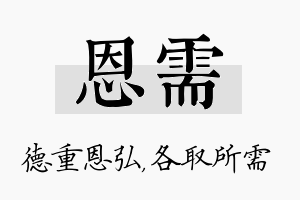 恩需

德重恩弘,各取所需